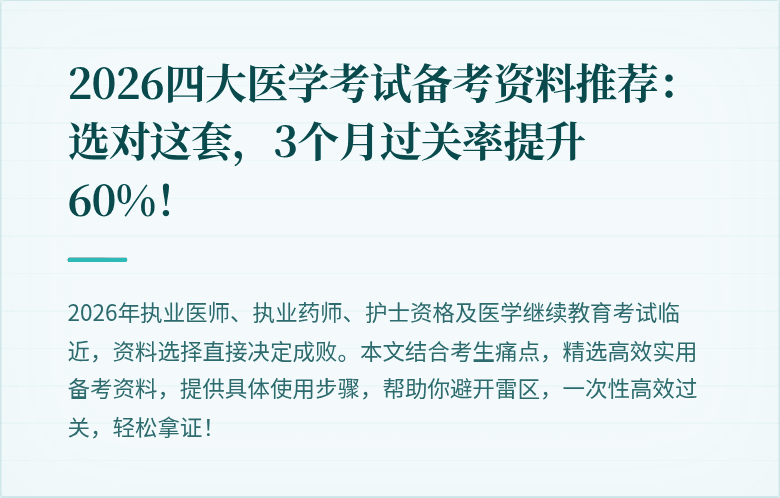 2026四大医学考试备考资料推荐：选对这套，3个月过关率提升60%！

2026年执业医师、执业药师、护士资格及医学继续教育考试临近，资料选择直接决定成败。本文结合考生痛点，精选高效实用备考资料，提供具体使用步骤，帮助你避开雷区，一次性高效过关，轻松拿证！